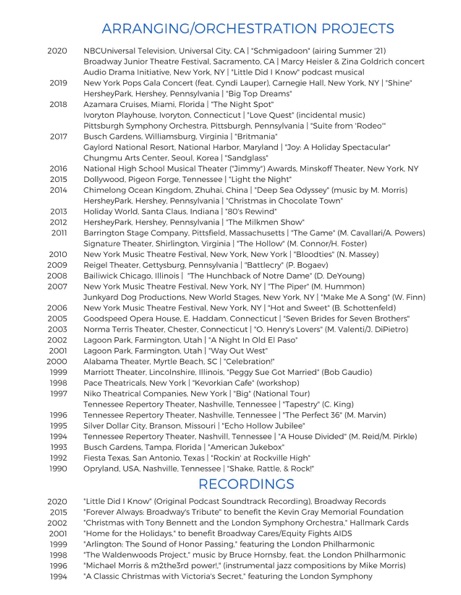 ARRANGING/ORCHESTRATION PROJECTS

2020 NBCUniversal Television, Universal City, CA | "Schmigadoon" (airing Summer '21)
Broadway Junior Theatre Festival, Sacramento, CA | Marcy Heisler & Zina Goldrich concert
Audio Drama Initiative, New York, NY | "Little Did I Know" podcast musical
2019 New York Pops Gala Concert (feat. Cyndi Lauper), Carnegie Hall, New York, NY | "Shine"
HersheyPark, Hershey, Pennsylvania | "Big Top Dreams"
2018 Azamara Cruises, Miami, Florida | "The Night Spot"
Ivoryton Playhouse, Ivoryton, Connecticut | "Love Quest" (incidental music)
Pittsburgh Symphony Orchestra, Pittsburgh, Pennsylvania | "Suite from 'Rodeo'"
2017 Busch Gardens, Williamsburg, Virginia | "Britmania"
Gaylord National Resort, National Harbor, Maryland | "Joy: A Holiday Spectacular"
Chungmu Arts Center, Seoul, Korea | "Sandglass"
2016 National High School Musical Theater ("Jimmy") Awards, Minskoff Theater, New York, NY
2015 Dollywood, Pigeon Forge, Tennessee | "Light the Night"
2014 Chimelong Ocean Kingdom, Zhuhai, China | "Deep Sea Odyssey" (music by M. Morris)
HersheyPark, Hershey, Pennsylvania | "Christmas in Chocolate Town"
2013 Holiday World, Santa Claus, Indiana | "80's Rewind"
2012 HersheyPark, Hershey, Pennsylvania | "The Milkmen Show"
2011 Barrington Stage Company, Pittsfield, Massachusetts | "The Game" (M. Cavallari/A. Powers)
Signature Theater, Shirlington, Virginia | "The Hollow" (M. Connor/H. Foster)
2010 New York Music Theatre Festival, New York, New York | "Bloodties" (N. Massey)
2009 Reigel Theater, Gettysburg, Pennsylvania | "Battlecry" (P. Bogaev)
2008 Bailiwick Chicago, Illinois | "The Hunchback of Notre Dame" (D. DeYoung)
2007 New York Music Theatre Festival, New York, NY | "The Piper" (M. Hummon)
Junkyard Dog Productions, New World Stages, New York, NY | "Make Me A Song" (W. Finn)
2006 New York Music Theatre Festival, New York, NY | "Hot and Sweet" (B. Schottenfeld)
2005 Goodspeed Opera House, E. Haddam, Connecticut | "Seven Brides for Seven Brothers"
2003 Norma Terris Theater, Chester, Connecticut | "O. Henry's Lovers" (M. Valenti/J. DiPietro)
2002 Lagoon Park, Farmington, Utah | "A Night In Old El Paso"
2001 Lagoon Park, Farmington, Utah | "Way Out West"
2000 Alabama Theater, Myrtle Beach, SC | "Celebration!"
1999 Marriott Theater, Lincolnshire, Illinois, "Peggy Sue Got Married" (Bob Gaudio)
1998 Pace Theatricals, New York | "Kevorkian Cafe" (workshop)
1997 Niko Theatrical Companies, New York | "Big" (National Tour)
Tennessee Repertory Theater, Nashville, Tennessee | "Tapestry" (C. King)
1996 Tennessee Repertory Theater, Nashville, Tennessee | "The Perfect 36" (M. Marvin)
1995 Silver Dollar City, Branson, Missouri | "Echo Hollow Jubilee"
1994 Tennessee Repertory Theater, Nashvill, Tennessee | "A House Divided" (M. Reid/M. Pirkle)
1993 Busch Gardens, Tampa, Florida | "American Jukebox"
1992 Fiesta Texas, San Antonio, Texas | "Rockin' at Rockville High"
1990 Opryland, USA, Nashville, Tennessee | "Shake, Rattle, & Rock!"

RECORDINGS

2020 "Little Did I Know" (Original Podcast Soundtrack Recording), Broadway Records
2015 "Forever Always: Broadway's Tribute" to benefit the Kevin Gray Memorial Foundation
2002 "Christmas with Tony Bennett and the London Symphony Orchestra," Hallmark Cards
2001 "Home for the Holidays," to benefit Broadway Cares/Equity Fights AIDS
1999 "Arlington: The Sound of Honor Passing," featuring the London Philharmonic
1998 "The Waldenwoods Project," music by Bruce Hornsby, feat. the London Philharmonic
1996 "Michael Morris & m2the3rd power!," (instrumental jazz compositions by Mike Morris)
1994 "A Classic Christmas with Victoria's Secret," featuring the London Symphony